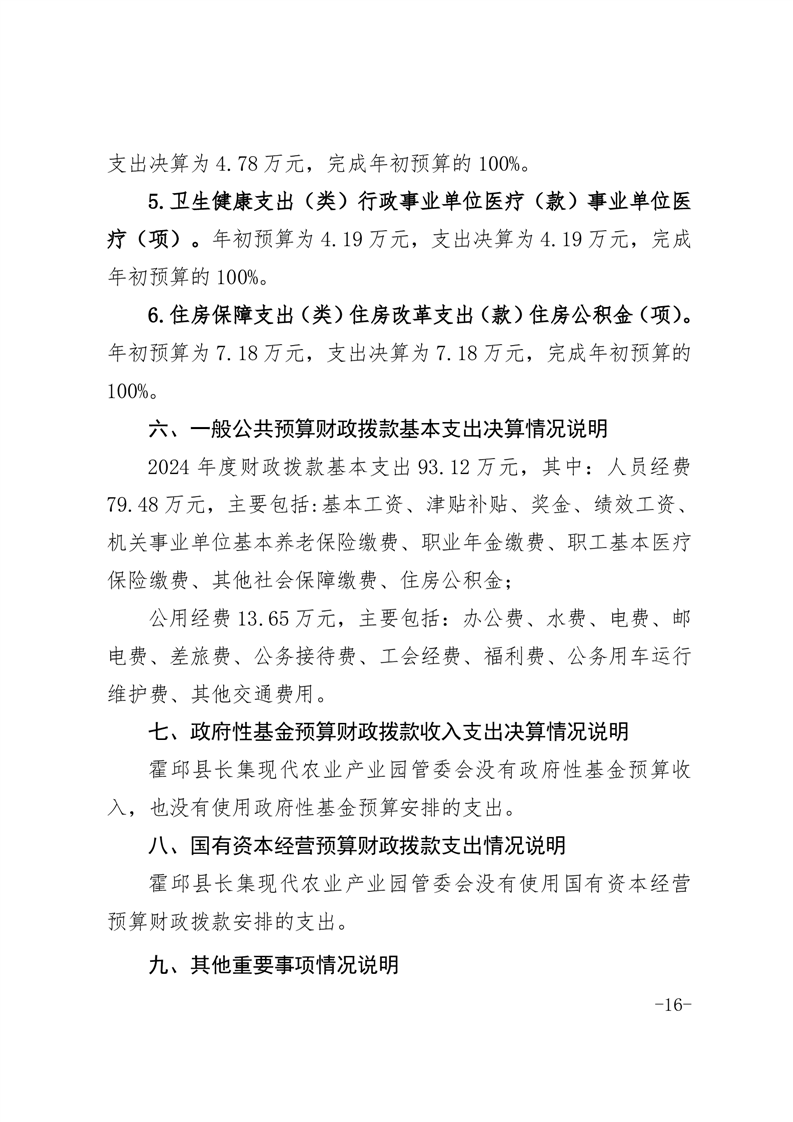 支出决算为 4.78 万元，完成年初预算的 100%。

5.卫生健康支出（类）行政事业单位医疗（款）事业单位医疗（项）。年初预算为 4.19 万元，支出决算为 4.19 万元，完成年初预算的 100%。

6.住房保障支出（类）住房改革支出（款）住房公积金（项）。年初预算为 7.18 万元，支出决算为 7.18 万元，完成年初预算的 100%。

六、一般公共预算财政拨款基本支出决算情况说明

2024 年度财政拨款基本支出 93.12 万元，其中：人员经费 79.48 万元，主要包括:基本工资、津贴补贴、奖金、绩效工资、机关事业单位基本养老保险缴费、职业年金缴费、职工基本医疗保险缴费、其他社会保障缴费、住房公积金；

公用经费 13.65 万元，主要包括：办公费、水费、电费、邮电费、差旅费、公务接待费、工会经费、福利费、公务用车运行维护费、其他交通费用。

七、政府性基金预算财政拨款收入支出决算情况说明

霍邱县长集现代农业产业园管委会没有政府性基金预算收入，也没有使用政府性基金预算安排的支出。

八、国有资本经营预算财政拨款支出情况说明

霍邱县长集现代农业产业园管委会没有使用国有资本经营预算财政拨款安排的支出。

九、其他重要事项情况说明

-16-